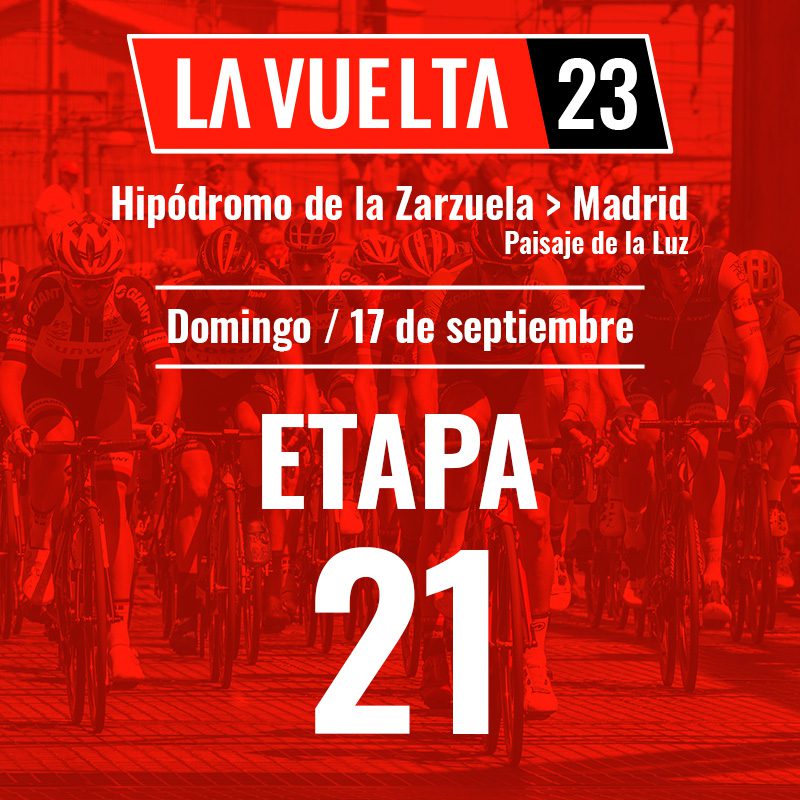 LA VUELTA 23

Hipódromo de la Zarzuela > Madrid
Paisaje de la Luz

Domingo / 17 de septiembre

ETAPA
21